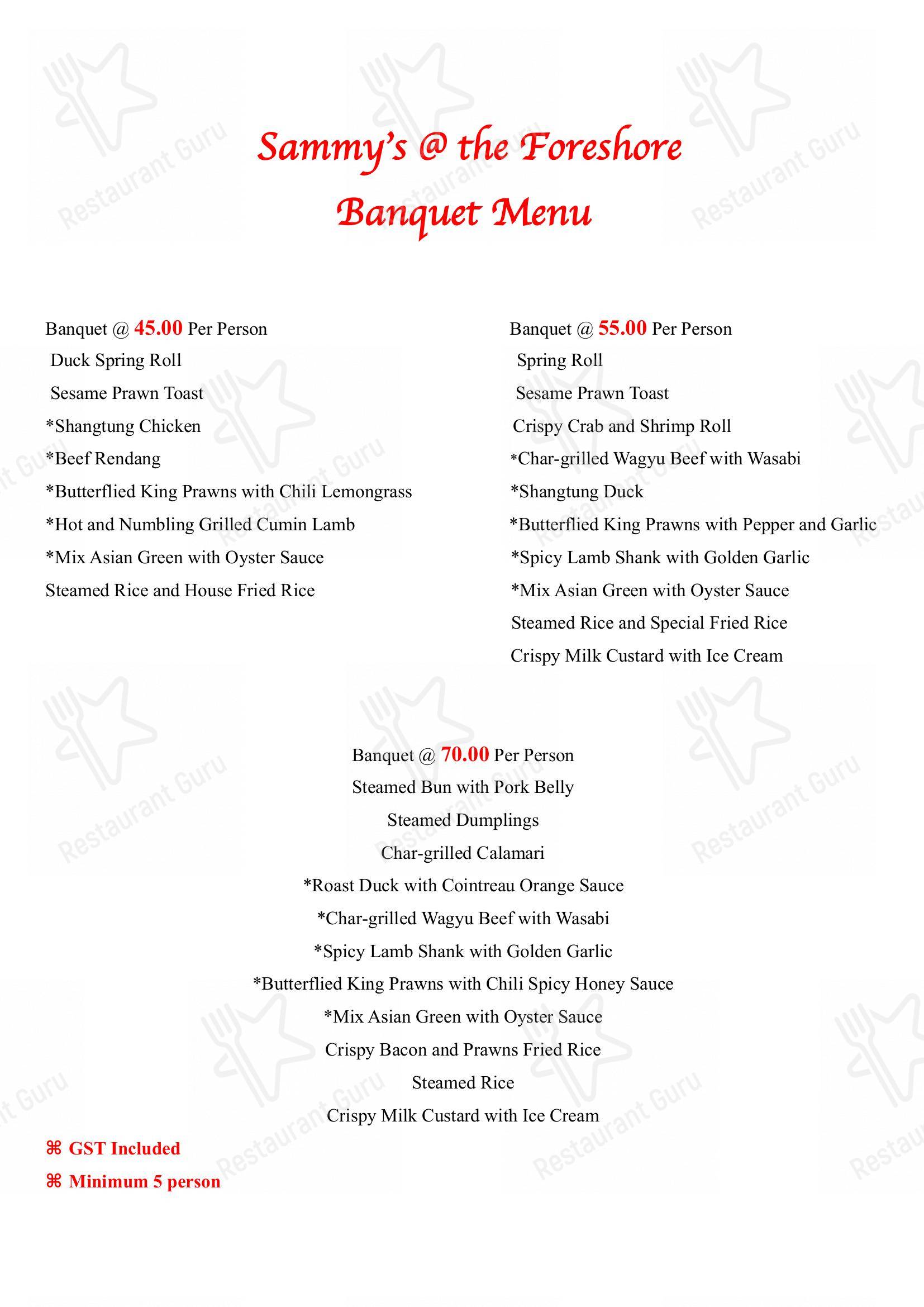 Sammy's @ the Foreshore
Banquet Menu

Banquet @ 45.00 Per Person
Duck Spring Roll
Sesame Prawn Toast
*Shangtung Chicken
*Beef Rendang
*Butterflied King Prawns with Chili Lemongrass
*Hot and Numbling Grilled Cumin Lamb
*Mix Asian Green with Oyster Sauce
Steamed Rice and House Fried Rice

Banquet @ 55.00 Per Person
Spring Roll
Sesame Prawn Toast
Crispy Crab and Shrimp Roll
*Char-grilled Wagyu Beef with Wasabi
*Shangtung Duck
*Butterflied King Prawns with Pepper and Garlic
*Spicy Lamb Shank with Golden Garlic
*Mix Asian Green with Oyster Sauce
Steamed Rice and Special Fried Rice
Crispy Milk Custard with Ice Cream

Banquet @ 70.00 Per Person
Steamed Bun with Pork Belly
Steamed Dumplings
Char-grilled Calamari
*Roast Duck with Cointreau Orange Sauce
*Char-grilled Wagyu Beef with Wasabi
*Spicy Lamb Shank with Golden Garlic
*Butterflied King Prawns with Chili Spicy Honey Sauce
*Mix Asian Green with Oyster Sauce
Crispy Bacon and Prawns Fried Rice
Steamed Rice
Crispy Milk Custard with Ice Cream

⌘ GST Included
⌘ Minimum 5 person

Restaurant Guru